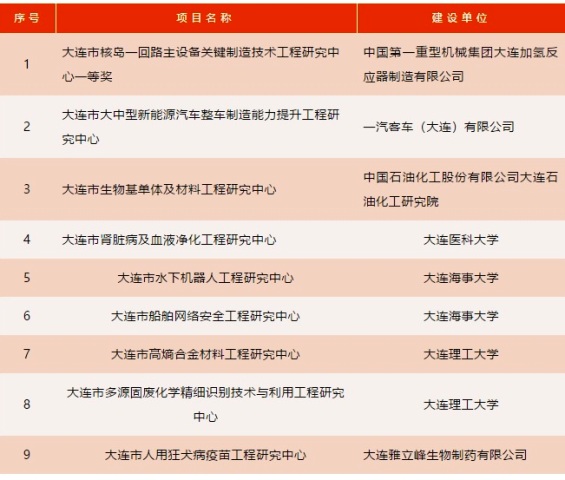 | 序号 | 项目名称 | 建设单位 |
|---|---|---|
| 1 | 大连市核岛一回路主设备关键制造技术工程研究中心一等奖 | 中国第一重型机械集团大连加氢反应器制造有限公司 |
| 2 | 大连市大中型新能源汽车整车制造能力提升工程研究中心 | 一汽客车（大连）有限公司 |
| 3 | 大连市生物基单体及材料工程研究中心 | 中国石油化工股份有限公司大连石油化工研究院 |
| 4 | 大连市肾脏病及血液净化工程研究中心 | 大连医科大学 |
| 5 | 大连市水下机器人工程研究中心 | 大连海事大学 |
| 6 | 大连市船舶网络安全工程研究中心 | 大连海事大学 |
| 7 | 大连市高熵合金材料工程研究中心 | 大连理工大学 |
| 8 | 大连市多源固废化学精细识别技术与利用工程研究中心 | 大连理工大学 |
| 9 | 大连市人用狂犬病疫苗工程研究中心 | 大连雅立峰生物制药有限公司 |